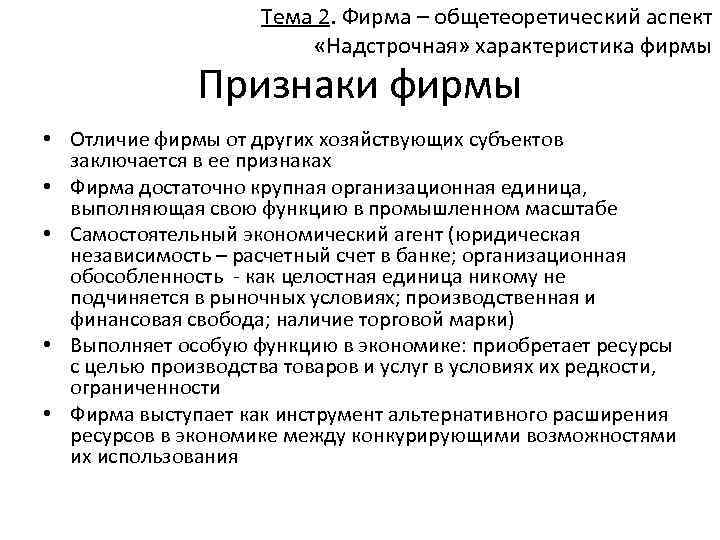 Тема 2. Фирма – общетеоретический аспект
«Надстрочная» характеристика фирмы

Признаки фирмы

• Отличие фирмы от других хозяйствующих субъектов заключается в ее признаках
• Фирма достаточно крупная организационная единица, выполняющая свою функцию в промышленном масштабе
• Самостоятельный экономический агент (юридическая независимость – расчетный счет в банке; организационная обособленность - как целостная единица никому не подчиняется в рыночных условиях; производственная и финансовая свобода; наличие торговой марки)
• Выполняет особую функцию в экономике: приобретает ресурсы с целью производства товаров и услуг в условиях их редкости, ограниченности
• Фирма выступает как инструмент альтернативного расширения ресурсов в экономике между конкурирующими возможностями их использования